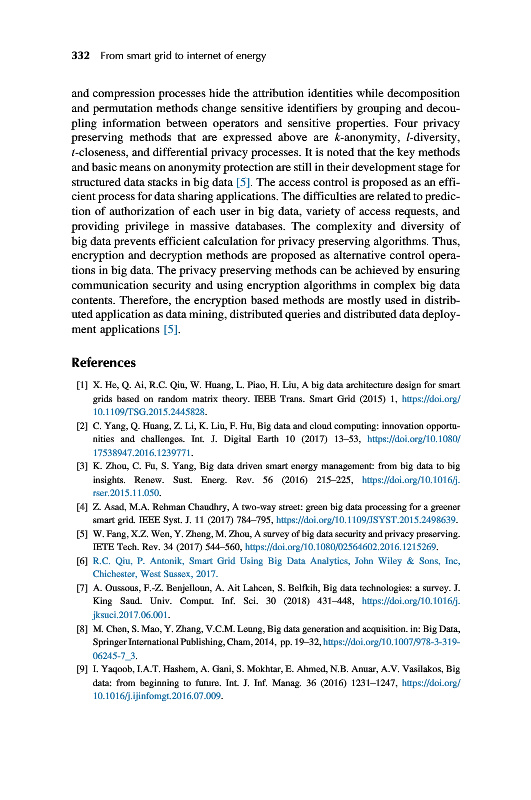 332 From smart grid to internet of energy

and compression processes hide the attribution identities while decomposition and permutation methods change sensitive identifiers by grouping and decoupling information between operators and sensitive properties. Four privacy preserving methods that are expressed above are $k$-anonymity, $l$-diversity, $t$-closeness, and differential privacy processes. It is noted that the key methods and basic means on anonymity protection are still in their development stage for structured data stacks in big data [5]. The access control is proposed as an efficient process for data sharing applications. The difficulties are related to prediction of authorization of each user in big data, variety of access requests, and providing privilege in massive databases. The complexity and diversity of big data prevents efficient calculation for privacy preserving algorithms. Thus, encryption and decryption methods are proposed as alternative control operations in big data. The privacy preserving methods can be achieved by ensuring communication security and using encryption algorithms in complex big data contents. Therefore, the encryption based methods are mostly used in distributed application as data mining, distributed queries and distributed data deployment applications [5].

References

[1] X. He, Q. Ai, R.C. Qiu, W. Huang, L. Piao, H. Liu, A big data architecture design for smart grids based on random matrix theory. IEEE Trans. Smart Grid (2015) 1, https://doi.org/10.1109/TSG.2015.2445828.

[2] C. Yang, Q. Huang, Z. Li, K. Liu, F. Hu, Big data and cloud computing: innovation opportunities and challenges. Int. J. Digital Earth 10 (2017) 13–53, https://doi.org/10.1080/17538947.2016.1239771.

[3] K. Zhou, C. Fu, S. Yang, Big data driven smart energy management: from big data to big insights. Renew. Sust. Energ. Rev. 56 (2016) 215–225, https://doi.org/10.1016/j.rser.2015.11.050.

[4] Z. Asad, M.A. Rehman Chaudhry, A two-way street: green big data processing for a greener smart grid. IEEE Syst. J. 11 (2017) 784–795, https://doi.org/10.1109/JSYST.2015.2498639.

[5] W. Fang, X.Z. Wen, Y. Zheng, M. Zhou, A survey of big data security and privacy preserving. IETE Tech. Rev. 34 (2017) 544–560, https://doi.org/10.1080/02564602.2016.1215269.

[6] R.C. Qiu, P. Antonik, Smart Grid Using Big Data Analytics, John Wiley & Sons, Inc, Chichester, West Sussex, 2017.

[7] A. Oussous, F.-Z. Benjelloun, A. Ait Lahcen, S. Belfkih, Big data technologies: a survey. J. King Saud. Univ. Comput. Inf. Sci. 30 (2018) 431–448, https://doi.org/10.1016/j.jksuci.2017.06.001.

[8] M. Chen, S. Mao, Y. Zhang, V.C.M. Leung, Big data generation and acquisition. in: Big Data, Springer International Publishing, Cham, 2014, pp. 19–32, https://doi.org/10.1007/978-3-319-06245-7_3.

[9] I. Yaqoob, I.A.T. Hashem, A. Gani, S. Mokhtar, E. Ahmed, N.B. Anuar, A.V. Vasilakos, Big data: from beginning to future. Int. J. Inf. Manag. 36 (2016) 1231–1247, https://doi.org/10.1016/j.ijinfomgt.2016.07.009.